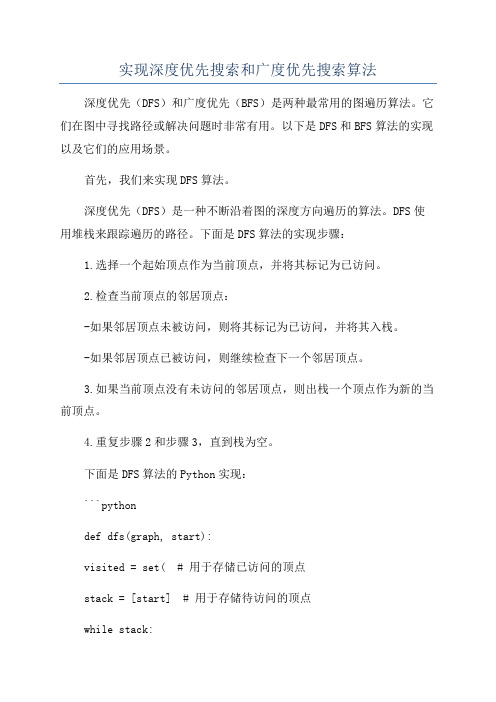 实现深度优先搜索和广度优先搜索算法

深度优先（DFS）和广度优先（BFS）是两种最常用的图遍历算法。它们在图中寻找路径或解决问题时非常有用。以下是DFS和BFS算法的实现以及它们的应用场景。

首先，我们来实现DFS算法。

深度优先（DFS）是一种不断沿着图的深度方向遍历的算法。DFS使用堆栈来跟踪遍历的路径。下面是DFS算法的实现步骤：

1.选择一个起始顶点作为当前顶点，并将其标记为已访问。

2.检查当前顶点的邻居顶点：

-如果邻居顶点未被访问，则将其标记为已访问，并将其入栈。

-如果邻居顶点已被访问，则继续检查下一个邻居顶点。

3.如果当前顶点没有未访问的邻居顶点，则出栈一个顶点作为新的当前顶点。

4.重复步骤2和步骤3，直到栈为空。

下面是DFS算法的Python实现：

```python

def dfs(graph, start):

visited = set(  # 用于存储已访问的顶点

stack = [start]  # 用于存储待访问的顶点

while stack: